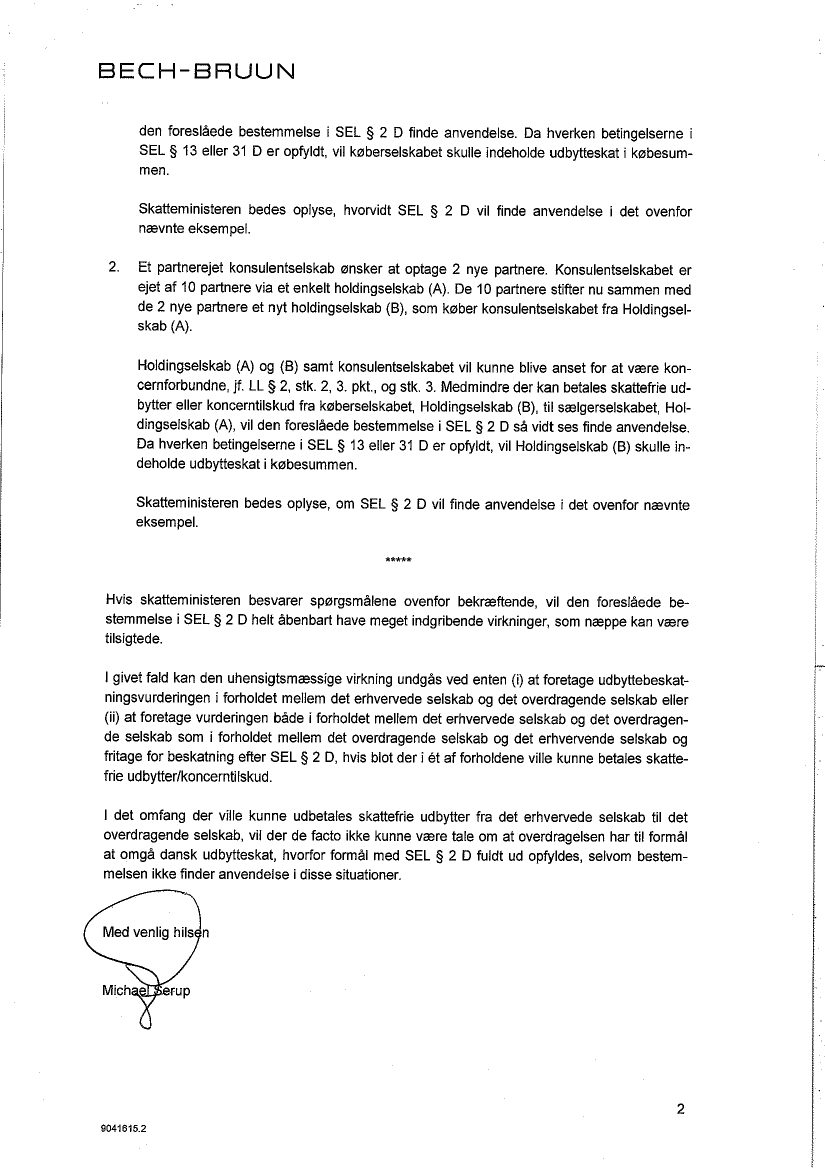 BECH-BRUUN

den foreslåede bestemmelse i SEL § 2 D finde anvendelse. Da hverken betingelserne i SEL § 13 eller 31 D er opfyldt, vil køberselskabet skulle indeholde udbytteskat i købesummen.

Skatteministeren bedes oplyse, hvorvidt SEL § 2 D vil finde anvendelse i det ovenfor nævnte eksempel.

2. Et partnerejet konsulentselskab ønsker at optage 2 nye partnere. Konsulentselskabet er ejet af 10 partnere via et enkelt holdingselskab (A). De 10 partnere stifter nu sammen med de 2 nye partnere et nyt holdingselskab (B), som køber konsulentselskabet fra Holdingselskab (A).

Holdingselskab (A) og (B) samt konsulentselskabet vil kunne blive anset for at være koncernforbundne, jf. LL § 2, stk. 2, 3. pkt., og stk. 3. Medmindre der kan betales skattefrie udbytter eller koncerntilskud fra køberselskabet, Holdingselskab (B), til sælgerselskabet, Holdingselskab (A), vil den foreslåede bestemmelse i SEL § 2 D så vidt ses finde anvendelse. Da hverken betingelserne i SEL § 13 eller 31 D er opfyldt, vil Holdingselskab (B) skulle indeholde udbytteskat i købesummen.

Skatteministeren bedes oplyse, om SEL § 2 D vil finde anvendelse i det ovenfor nævnte eksempel.

*****

Hvis skatteministeren besvarer spørgsmålene ovenfor bekræftende, vil den foreslåede bestemmelse i SEL § 2 D helt åbenbart have meget indgribende virkninger, som næppe kan være tilsigtede.

I givet fald kan den uhensigtsmæssige virkning undgås ved enten (i) at foretage udbyttebeskatningsvurderingen i forholdet mellem det erhvervede selskab og det overdragende selskab eller (ii) at foretage vurderingen både i forholdet mellem det erhvervede selskab og det overdragende selskab som i forholdet mellem det overdragende selskab og det erhvervende selskab og fritage for beskatning efter SEL § 2 D, hvis blot der i ét af forholdene ville kunne betales skattefrie udbytter/koncerntilskud.

I det omfang der ville kunne udbetales skattefrie udbytter fra det erhvervede selskab til det overdragende selskab, vil der de facto ikke kunne være tale om at overdragelsen har til formål at omgå dansk udbytteskat, hvorfor formål med SEL § 2 D fuldt ud opfyldes, selvom bestemmelsen ikke finder anvendelse i disse situationer.

Med venlig hilsen

Michael Serup

2

9041615.2